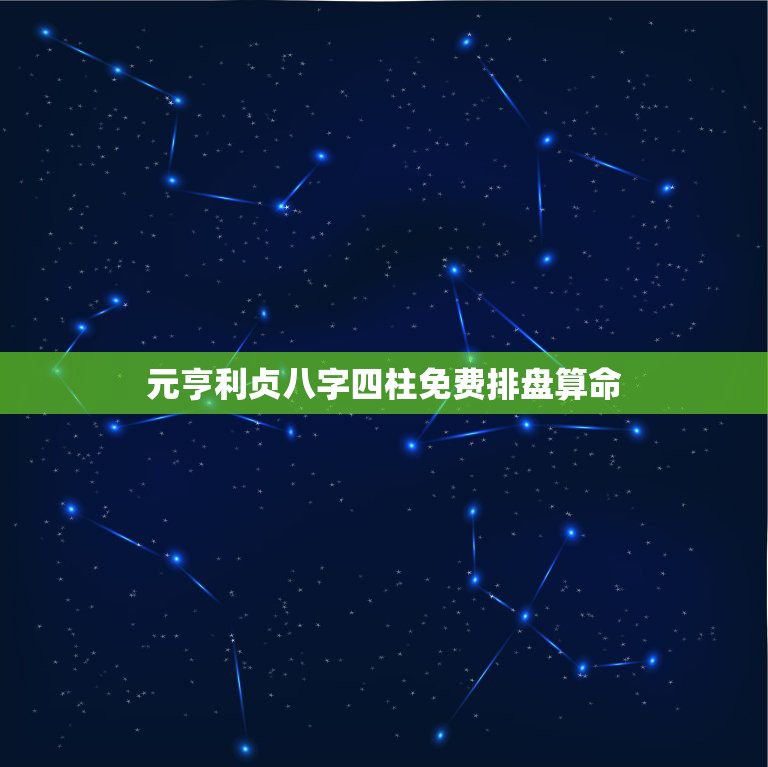 元亨利贞八字四柱免费排盘算命